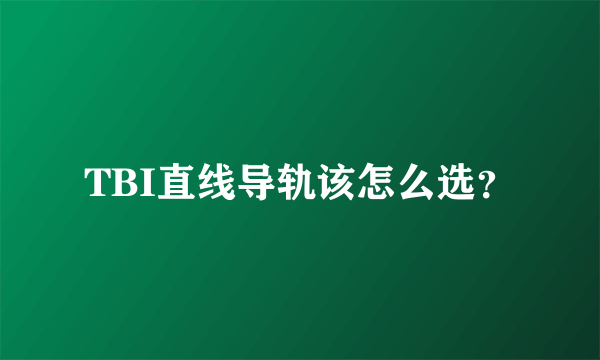 TBI直线导轨该怎么选？